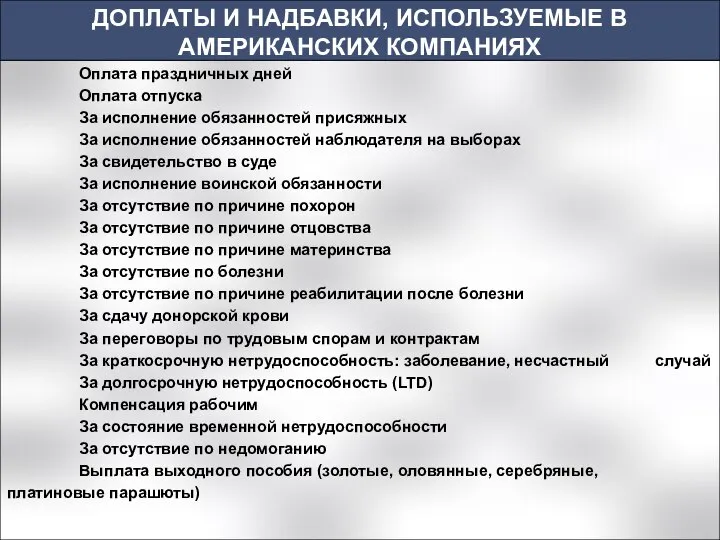 ДОПЛАТЫ И НАДБАВКИ, ИСПОЛЬЗУЕМЫЕ В АМЕРИКАНСКИХ КОМПАНИЯХ

Оплата праздничных дней
Оплата отпуска
За исполнение обязанностей присяжных
За исполнение обязанностей наблюдателя на выборах
За свидетельство в суде
За исполнение воинской обязанности
За отсутствие по причине похорон
За отсутствие по причине отцовства
За отсутствие по причине материнства
За отсутствие по болезни
За отсутствие по причине реабилитации после болезни
За сдачу донорской крови
За переговоры по трудовым спорам и контрактам
За краткосрочную нетрудоспособность: заболевание, несчастный случай
За долгосрочную нетрудоспособность (LTD)
Компенсация рабочим
За состояние временной нетрудоспособности
За отсутствие по недомоганию
Выплата выходного пособия (золотые, оловянные, серебряные, платиновые парашюты)